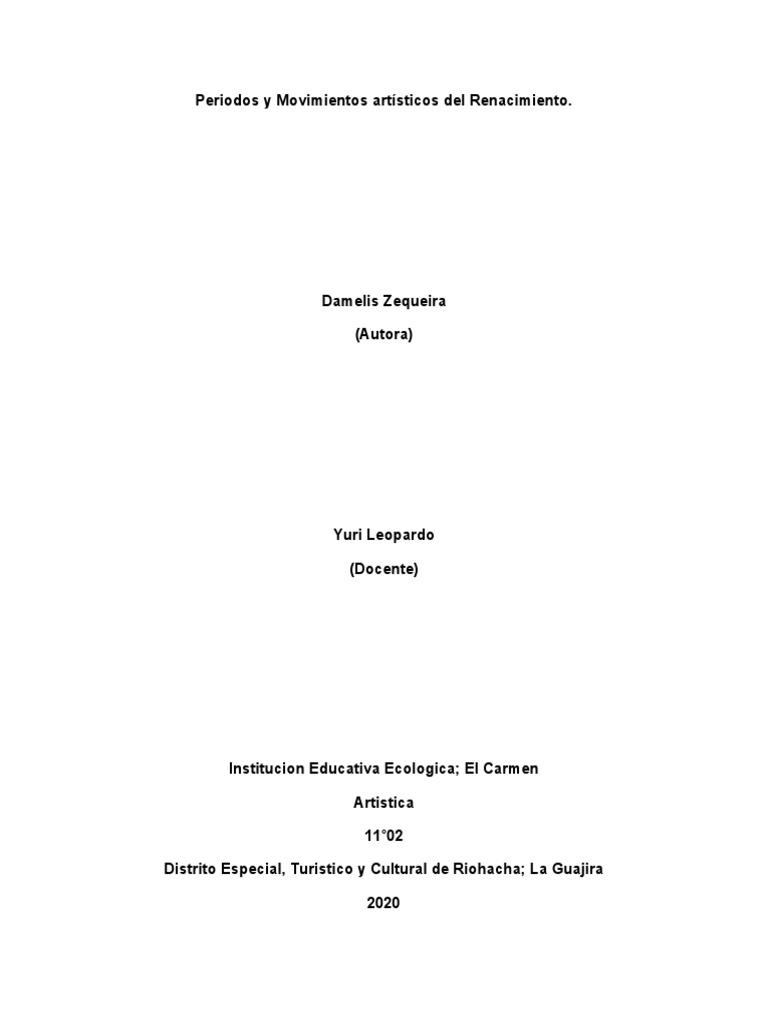 Periodos y Movimientos artísticos del Renacimiento.

Damelis Zequeira

(Autora)

Yuri Leopardo

(Docente)

Institucion Educativa Ecologica; El Carmen

Artistica

11°02

Distrito Especial, Turistico y Cultural de Riohacha; La Guajira

2020